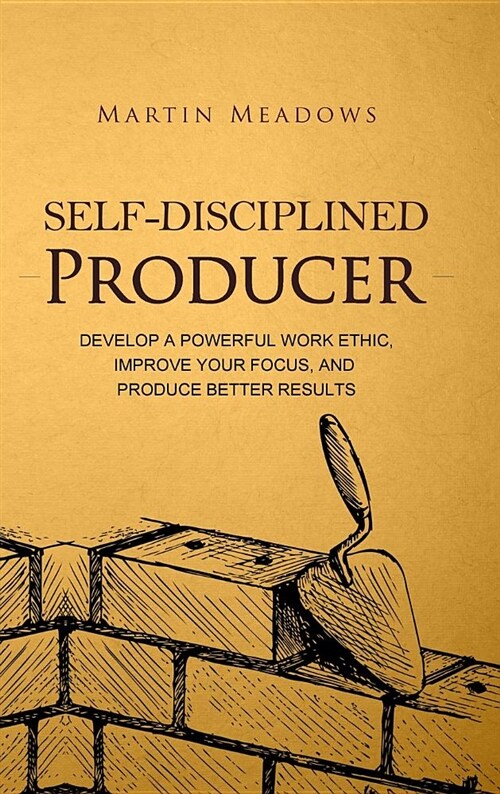 MARTIN MEADOWS

SELF-DISCIPLINED
PRODUCER

DEVELOP A POWERFUL WORK ETHIC, IMPROVE YOUR FOCUS, AND PRODUCE BETTER RESULTS